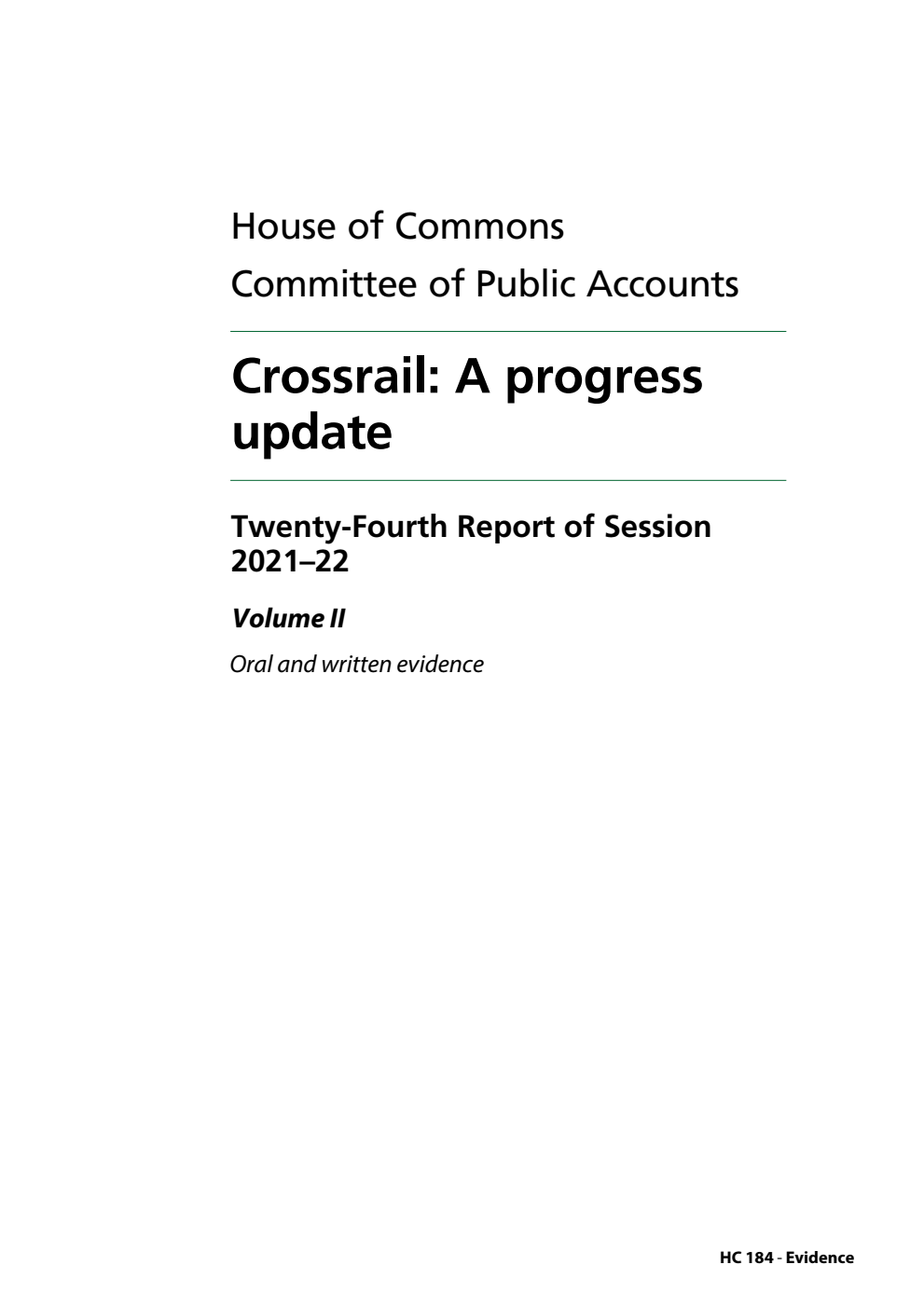 House of Commons
Committee of Public Accounts

Crossrail: A progress update

Twenty-Fourth Report of Session 2021–22

Volume II

Oral and written evidence

HC 184 - Evidence